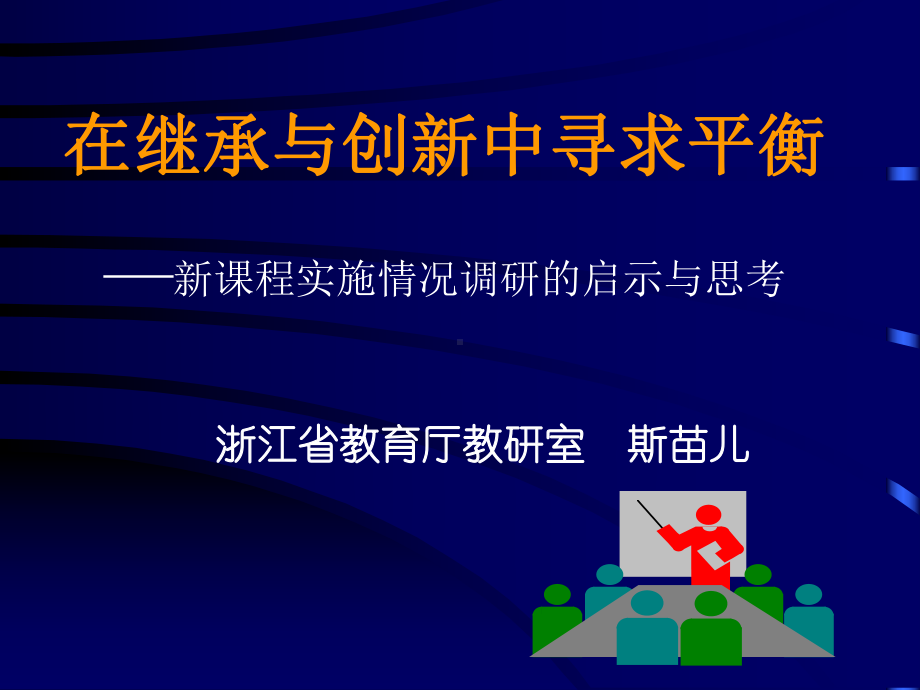 在继承与创新中寻求平衡

——新课程实施情况调研的启示与思考

浙江省教育厅教研室　斯苗儿